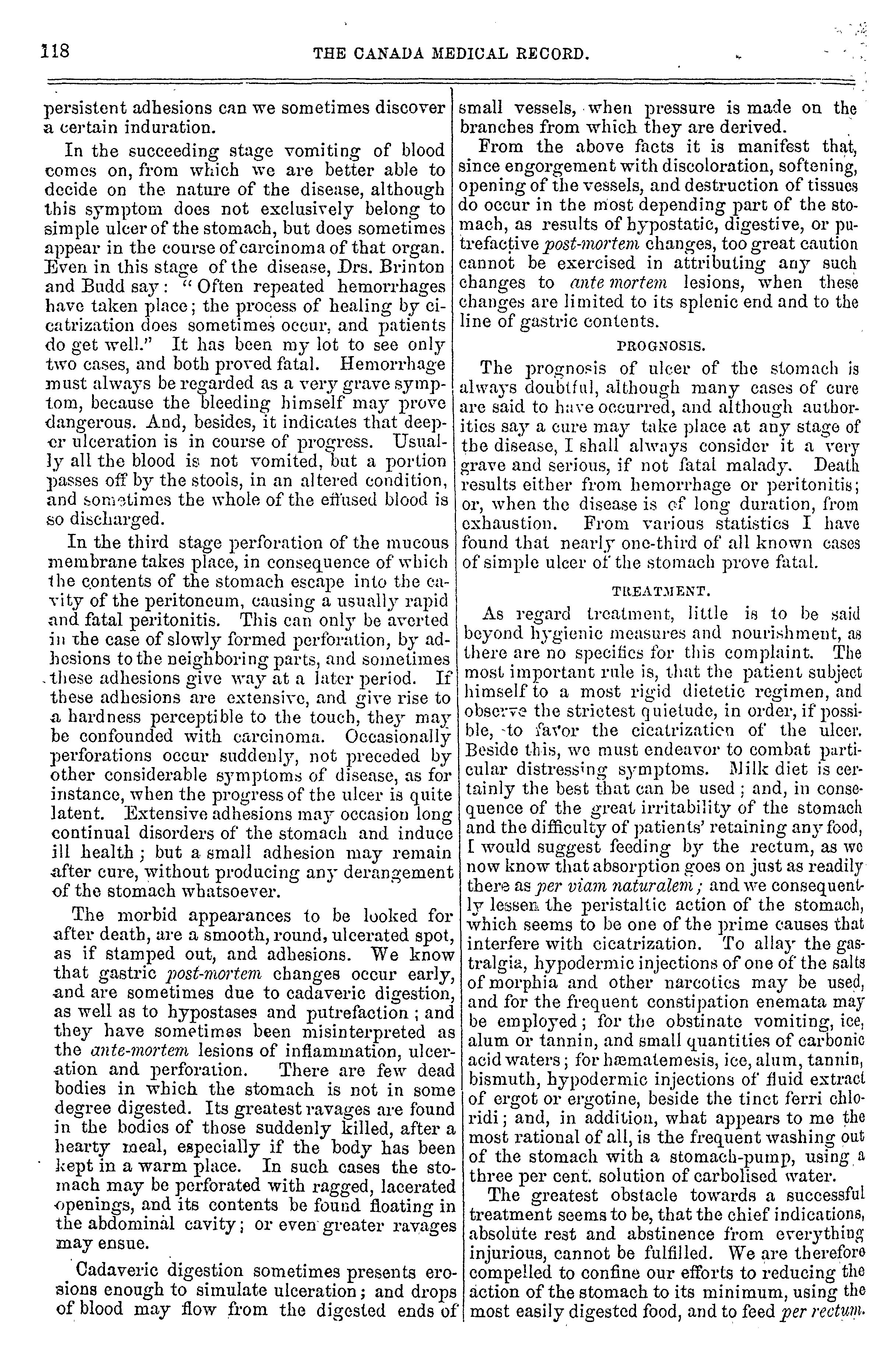 118 THE CANADA MEDICAL RECORD.

persistent adhesions can we sometimes discover a certain induration.

In the succeeding stage vomiting of blood comes on, from which we are better able to decide on the nature of the disease, although this symptom does not exclusively belong to simple ulcer of the stomach, but does sometimes appear in the course of carcinoma of that organ. Even in this stage of the disease, Drs. Brinton and Budd say: "Often repeated hemorrhages have taken place; the process of healing by cicatrization does sometimes occur, and patients do get well." It has been my lot to see only two cases, and both proved fatal. Hemorrhage must always be regarded as a very grave symptom, because the bleeding himself may prove dangerous. And, besides, it indicates that deeper ulceration is in course of progress. Usually all the blood is not vomited, but a portion passes off by the stools, in an altered condition, and sometimes the whole of the effused blood is so discharged.

In the third stage perforation of the mucous membrane takes place, in consequence of which the contents of the stomach escape into the cavity of the peritoneum, causing a usually rapid and fatal peritonitis. This can only be averted in the case of slowly formed perforation, by adhesions to the neighboring parts, and sometimes these adhesions give way at a later period. If these adhesions are extensive, and give rise to a hardness perceptible to the touch, they may be confounded with carcinoma. Occasionally perforations occur suddenly, not preceded by other considerable symptoms of disease, as for instance, when the progress of the ulcer is quite latent. Extensive adhesions may occasion long continual disorders of the stomach and induce ill health; but a small adhesion may remain after cure, without producing any derangement of the stomach whatsoever.

The morbid appearances to be looked for after death, are a smooth, round, ulcerated spot, as if stamped out, and adhesions. We know that gastric post-mortem changes occur early, and are sometimes due to cadaveric digestion, as well as to hypostases and putrefaction; and they have sometimes been misinterpreted as the ante-mortem lesions of inflammation, ulceration and perforation. There are few dead bodies in which the stomach is not in some degree digested. Its greatest ravages are found in the bodies of those suddenly killed, after a hearty meal, especially if the body has been kept in a warm place. In such cases the stomach may be perforated with ragged, lacerated openings, and its contents be found floating in the abdominal cavity; or even greater ravages may ensue.

Cadaveric digestion sometimes presents erosions enough to simulate ulceration; and drops of blood may flow from the digested ends of small vessels, when pressure is made on the branches from which they are derived.

From the above facts it is manifest that, since engorgement with discoloration, softening, opening of the vessels, and destruction of tissues do occur in the most depending part of the stomach, as results of hypostatic, digestive, or putrefactive post-mortem changes, too great caution cannot be exercised in attributing any such changes to ante mortem lesions, when these changes are limited to its splenic end and to the line of gastric contents.

PROGNOSIS.

The prognosis of ulcer of the stomach is always doubtful, although many cases of cure are said to have occurred, and although authorities say a cure may take place at any stage of the disease, I shall always consider it a very grave and serious, if not fatal malady. Death results either from hemorrhage or peritonitis; or, when the disease is of long duration, from exhaustion. From various statistics I have found that nearly one-third of all known cases of simple ulcer of the stomach prove fatal.

TREATMENT.

As regard treatment, little is to be said beyond hygienic measures and nourishment, as there are no specifics for this complaint. The most important rule is, that the patient subject himself to a most rigid dietetic regimen, and observe the strictest quietude, in order, if possible, to favor the cicatrization of the ulcer. Beside this, we must endeavor to combat particular distressing symptoms. Milk diet is certainly the best that can be used; and, in consequence of the great irritability of the stomach and the difficulty of patients' retaining any food, I would suggest feeding by the rectum, as we now know that absorption goes on just as readily there as per viam naturalem; and we consequently lessen the peristaltic action of the stomach, which seems to be one of the prime causes that interfere with cicatrization. To allay the gastralgia, hypodermic injections of one of the salts of morphia and other narcotics may be used, and for the frequent constipation enemata may be employed; for the obstinate vomiting, ice, alum or tannin, and small quantities of carbonic acid waters; for hæmatemesis, ice, alum, tannin, bismuth, hypodermic injections of fluid extract of ergot or ergotine, beside the tinct ferri chloridi; and, in addition, what appears to me the most rational of all, is the frequent washing out of the stomach with a stomach-pump, using a three per cent. solution of carbolised water.

The greatest obstacle towards a successful treatment seems to be, that the chief indications, absolute rest and abstinence from everything injurious, cannot be fulfilled. We are therefore compelled to confine our efforts to reducing the action of the stomach to its minimum, using the most easily digested food, and to feed per rectum.